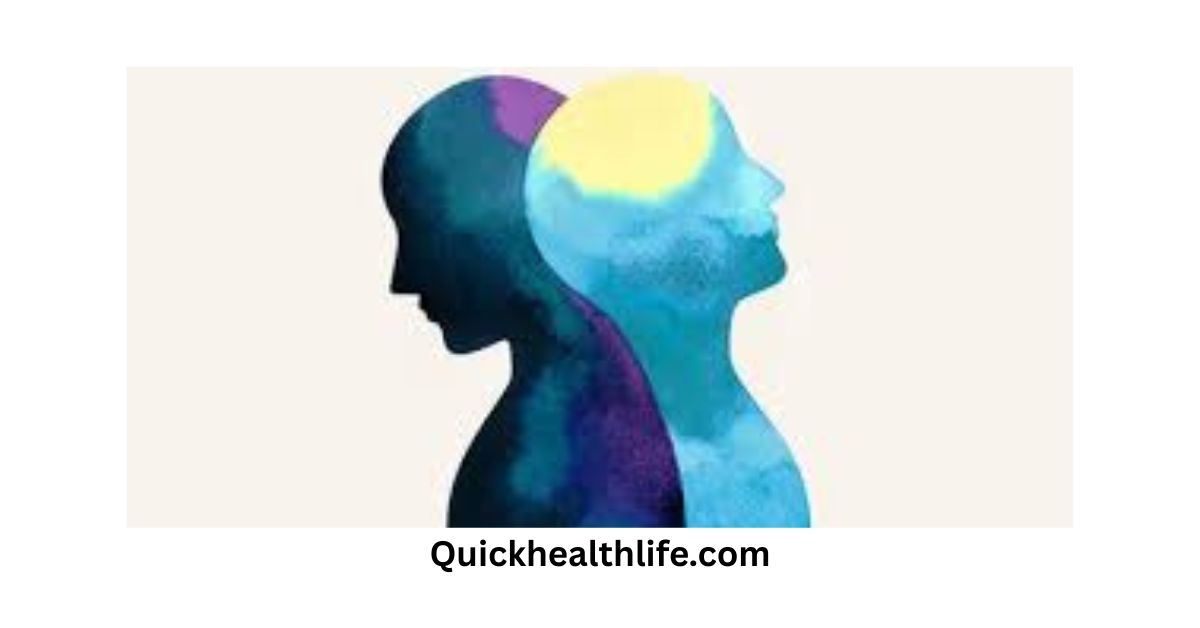 Quickhealthlife.com